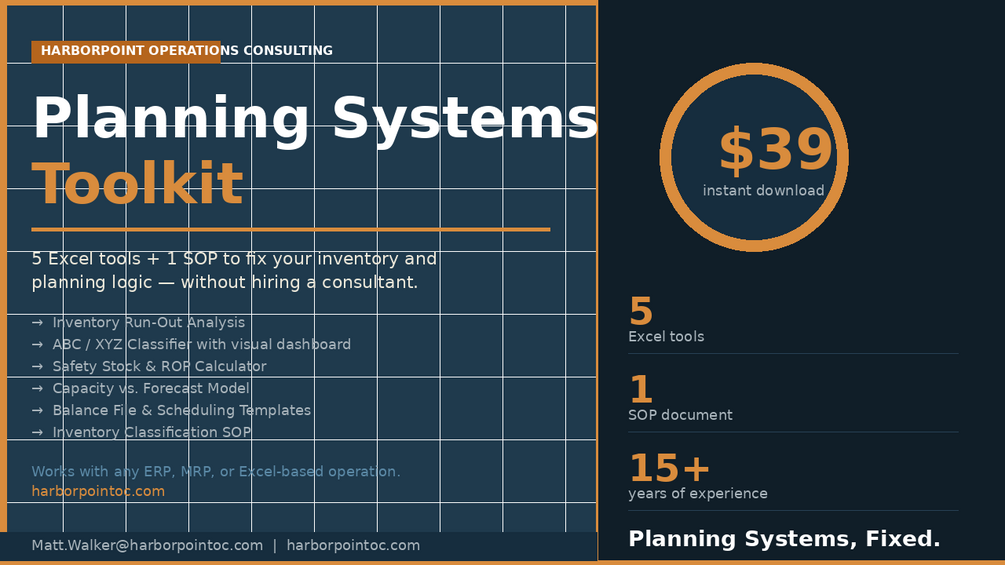 HARBORPOINT OPERATIONS CONSULTING

Planning Systems
Toolkit

5 Excel tools + 1 SOP to fix your inventory and planning logic — without hiring a consultant.

→ Inventory Run-Out Analysis
→ ABC / XYZ Classifier with visual dashboard
→ Safety Stock & ROP Calculator
→ Capacity vs. Forecast Model
→ Balance File & Scheduling Templates
→ Inventory Classification SOP

Works with any ERP, MRP, or Excel-based operation.
harborpointoc.com

Matt.Walker@harborpointoc.com | harborpointoc.com

$39
instant download

5
Excel tools

1
SOP document

15+
years of experience

Planning Systems, Fixed.